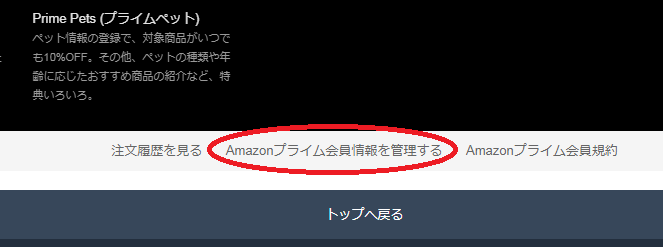 Prime Pets (プライムペット)
ペット情報の登録で、対象商品がいつでも10%OFF。その他、ペットの種類や年齢に応じたおすすめ商品の紹介など、特典いろいろ。

注文履歴を見る　Amazonプライム会員情報を管理する　Amazonプライム会員規約

トップへ戻る